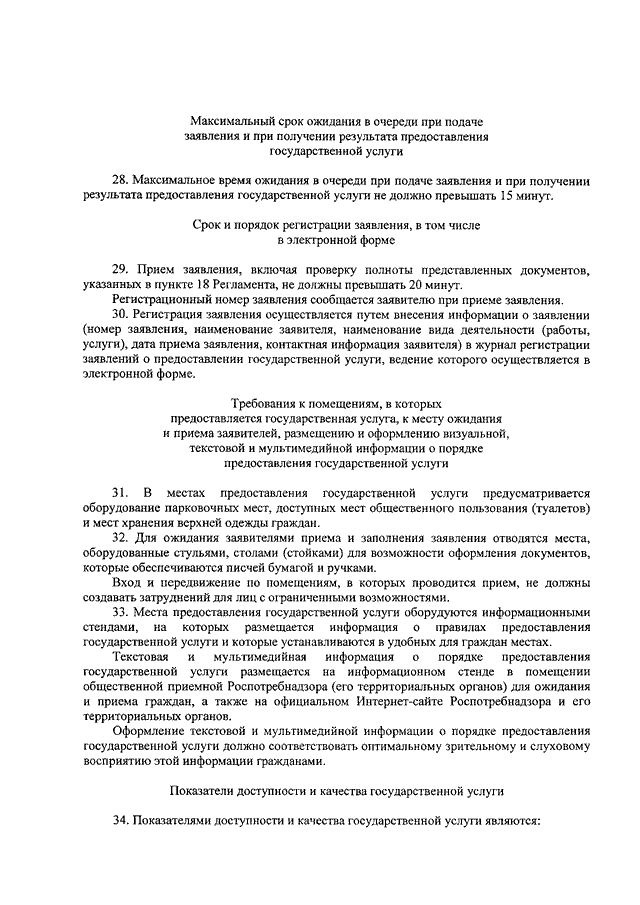 Максимальный срок ожидания в очереди при подаче заявления и при получении результата предоставления государственной услуги

28. Максимальное время ожидания в очереди при подаче заявления и при получении результата предоставления государственной услуги не должно превышать 15 минут.

Срок и порядок регистрации заявления, в том числе в электронной форме

29. Прием заявления, включая проверку полноты представленных документов, указанных в пункте 18 Регламента, не должны превышать 20 минут.

Регистрационный номер заявления сообщается заявителю при приеме заявления.

30. Регистрация заявления осуществляется путем внесения информации о заявлении (номер заявления, наименование заявителя, наименование вида деятельности (работы, услуги), дата приема заявления, контактная информация заявителя) в журнал регистрации заявлений о предоставлении государственной услуги, ведение которого осуществляется в электронной форме.

Требования к помещениям, в которых предоставляется государственная услуга, к месту ожидания и приема заявителей, размещению и оформлению визуальной, текстовой и мультимедийной информации о порядке предоставления государственной услуги

31. В местах предоставления государственной услуги предусматривается оборудование парковочных мест, доступных мест общественного пользования (туалетов) и мест хранения верхней одежды граждан.

32. Для ожидания заявителями приема и заполнения заявления отводятся места, оборудованные стульями, столами (стойками) для возможности оформления документов, которые обеспечиваются писчей бумагой и ручками.

Вход и передвижение по помещениям, в которых проводится прием, не должны создавать затруднений для лиц с ограниченными возможностями.

33. Места предоставления государственной услуги оборудуются информационными стендами, на которых размещается информация о правилах предоставления государственной услуги и которые устанавливаются в удобных для граждан местах.

Текстовая и мультимедийная информация о порядке предоставления государственной услуги размещается на информационном стенде в помещении общественной приемной Роспотребнадзора (его территориальных органов) для ожидания и приема граждан, а также на официальном Интернет-сайте Роспотребнадзора и его территориальных органов.

Оформление текстовой и мультимедийной информации о порядке предоставления государственной услуги должно соответствовать оптимальному зрительному и слуховому восприятию этой информации гражданами.

Показатели доступности и качества государственной услуги

34. Показателями доступности и качества государственной услуги являются: